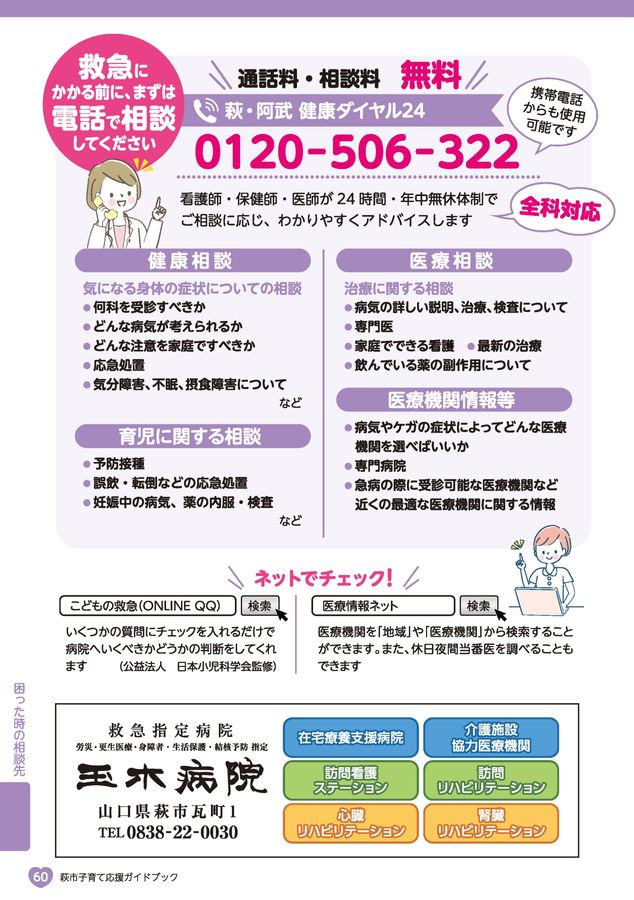 救急にかかる前に、まずは電話で相談してください

通話料・相談料 無料

萩・阿武 健康ダイヤル24

0120-506-322

携帯電話からも使用可能です

看護師・保健師・医師が24時間・年中無休体制でご相談に応じ、わかりやすくアドバイスします

全科対応

健康相談

気になる身体の症状についての相談
• 何科を受診すべきか
• どんな病気が考えられるか
• どんな注意を家庭ですべきか
• 応急処置
• 気分障害、不眠、摂食障害について
など

育児に関する相談

• 予防接種
• 誤飲・転倒などの応急処置
• 妊娠中の病気、薬の内服・検査
など

医療相談

治療に関する相談
• 病気の詳しい説明、治療、検査について
• 専門医
• 家庭でできる看護 • 最新の治療
• 飲んでいる薬の副作用について

医療機関情報等

• 病気やケガの症状によってどんな医療機関を選べばいいか
• 専門病院
• 急病の際に受診可能な医療機関など近くの最適な医療機関に関する情報

ネットでチェック!

こどもの救急(ONLINE QQ) 検索

いくつかの質問にチェックを入れるだけで病院へいくべきかどうかの判断をしてくれます (公益法人 日本小児科学会監修)

医療情報ネット 検索

医療機関を「地域」や「医療機関」から検索することができます。また、休日夜間当番医を調べることもできます

困った時の相談先

救急指定病院
労災・更生医療・身障者・生活保護・結核予防 指定
玉木病院
山口県萩市瓦町1
TEL 0838-22-0030

在宅療養支援病院
介護施設協力医療機関
訪問看護ステーション
訪問リハビリテーション
心臓リハビリテーション
腎臓リハビリテーション

60 萩市子育て応援ガイドブック